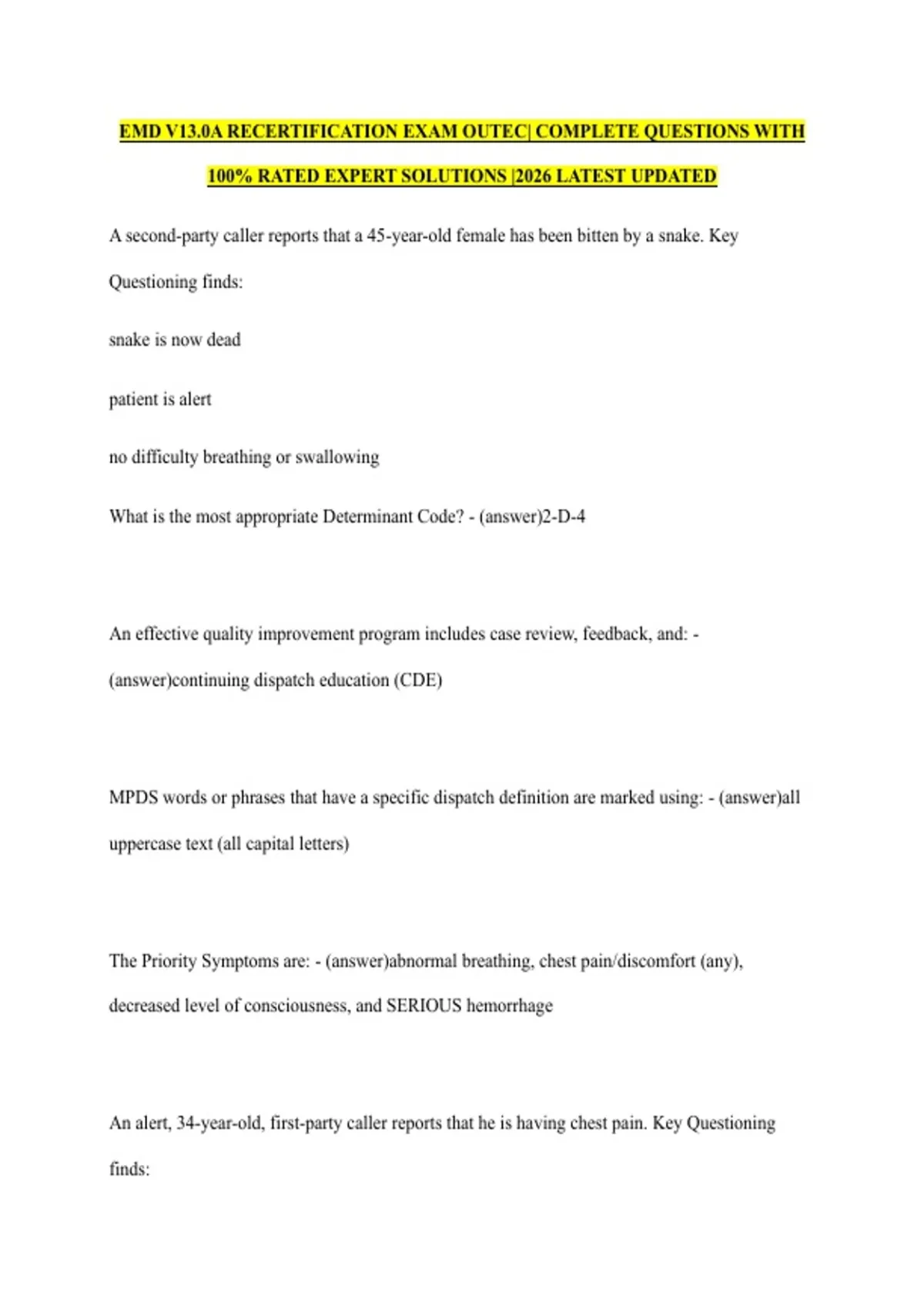 EMD V13.0A RECERTIFICATION EXAM OUTEC| COMPLETE QUESTIONS WITH 100% RATED EXPERT SOLUTIONS |2026 LATEST UPDATED

A second-party caller reports that a 45-year-old female has been bitten by a snake. Key Questioning finds:

snake is now dead

patient is alert

no difficulty breathing or swallowing

What is the most appropriate Determinant Code? - (answer)2-D-4

An effective quality improvement program includes case review, feedback, and: - (answer)continuing dispatch education (CDE)

MPDS words or phrases that have a specific dispatch definition are marked using: - (answer)all uppercase text (all capital letters)

The Priority Symptoms are: - (answer)abnormal breathing, chest pain/discomfort (any), decreased level of consciousness, and SERIOUS hemorrhage

An alert, 34-year-old, first-party caller reports that he is having chest pain. Key Questioning finds: